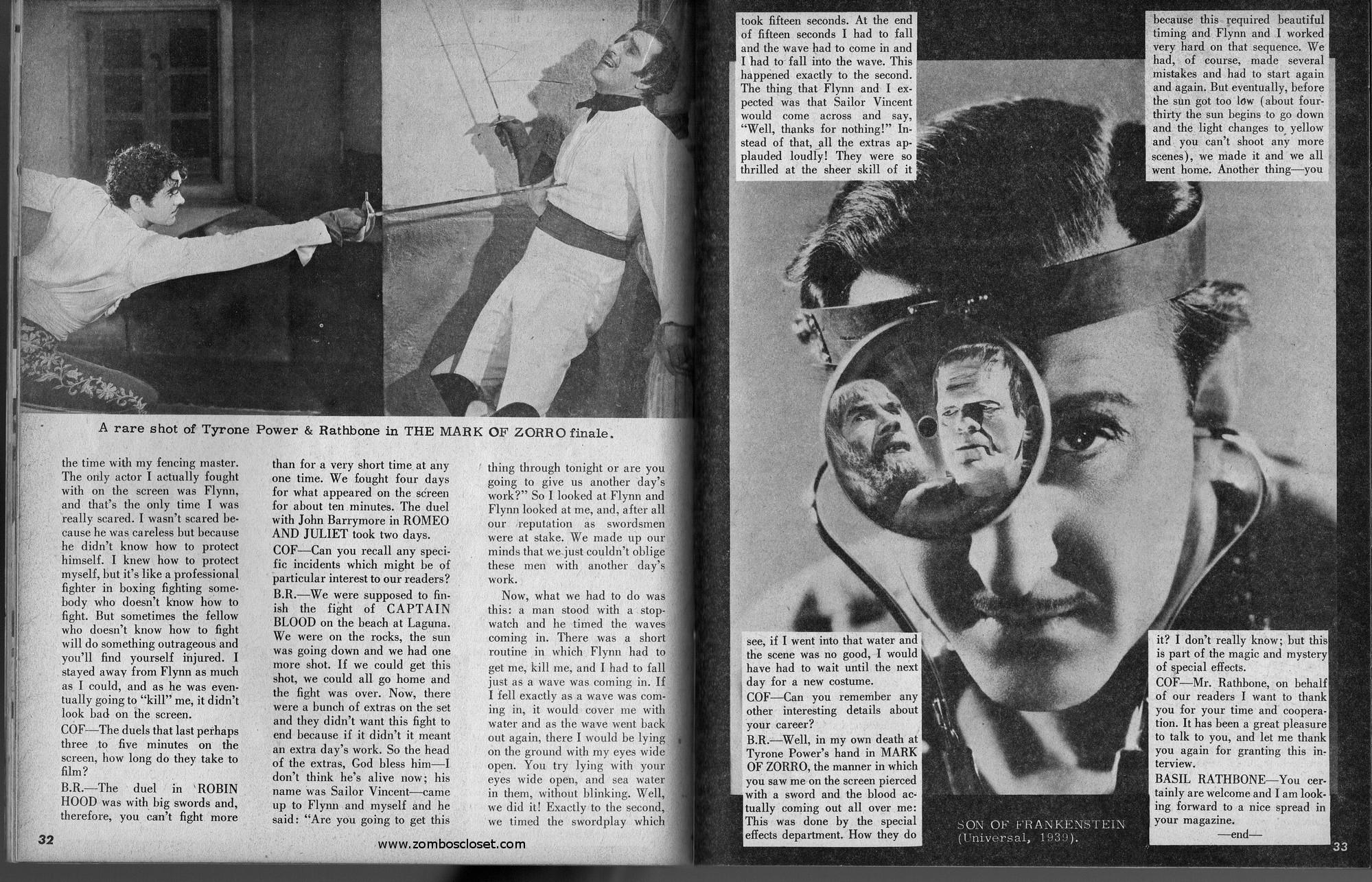 A rare shot of Tyrone Power & Rathbone in THE MARK OF ZORRO finale.

the time with my fencing master. The only actor I actually fought with on the screen was Flynn, and that's the only time I was really scared. I wasn't scared because he was careless but because he didn't know how to protect himself. I knew how to protect myself, but it's like a professional fighter in boxing fighting somebody who doesn't know how to fight. But sometimes the fellow who doesn't know how to fight will do something outrageous and you'll find yourself injured. I stayed away from Flynn as much as I could, and as he was eventually going to "kill" me, it didn't look bad on the screen.

COF—The duels that last perhaps three to five minutes on the screen, how long do they take to film?

B.R.—The duel in ROBIN HOOD was with big swords and, therefore, you can't fight more than for a very short time at any one time. We fought four days for what appeared on the screen for about ten minutes. The duel with John Barrymore in ROMEO AND JULIET took two days.

COF—Can you recall any specific incidents which might be of particular interest to our readers?

B.R.—We were supposed to finish the fight of CAPTAIN BLOOD on the beach at Laguna. We were on the rocks, the sun was going down and we had one more shot. If we could get this shot, we could all go home and the fight was over. Now, there were a bunch of extras on the set and they didn't want this fight to end because if it didn't it meant an extra day's work. So the head of the extras, God bless him—I don't think he's alive now; his name was Sailor Vincent—came up to Flynn and myself and he said: "Are you going to get this thing through tonight or are you going to give us another day's work?" So I looked at Flynn and Flynn looked at me, and, after all our reputation as swordsmen were at stake. We made up our minds that we just couldn't oblige these men with another day's work.

Now, what we had to do was this: a man stood with a stopwatch and he timed the waves coming in. There was a short routine in which Flynn had to get me, kill me, and I had to fall just as a wave was coming in. If I fell exactly as a wave was coming in, it would cover me with water and as the wave went back out again, there I would be lying on the ground with my eyes wide open. You try lying with your eyes wide open, and sea water in them, without blinking. Well, we did it! Exactly to the second, we timed the swordplay which took fifteen seconds. At the end of fifteen seconds I had to fall and the wave had to come in and I had to fall into the wave. This happened exactly to the second. The thing that Flynn and I expected was that Sailor Vincent would come across and say, "Well, thanks for nothing!" Instead of that, all the extras applauded loudly! They were so thrilled at the sheer skill of it because this required beautiful timing and Flynn and I worked very hard on that sequence. We had, of course, made several mistakes and had to start again and again. But eventually, before the sun got too low (about four-thirty the sun begins to go down and the light changes to yellow and you can't shoot any more scenes), we made it and we all went home. Another thing—you see, if I went into that water and the scene was no good, I would have had to wait until the next day for a new costume.

COF—Can you remember any other interesting details about your career?

B.R.—Well, in my own death at Tyrone Power's hand in MARK OF ZORRO, the manner in which you saw me on the screen pierced with a sword and the blood actually coming out all over me: This was done by the special effects department. How they do it? I don't really know; but this is part of the magic and mystery of special effects.

COF—Mr. Rathbone, on behalf of our readers I want to thank you for your time and cooperation. It has been a great pleasure to talk to you, and let me thank you again for granting this interview.

BASIL RATHBONE—You certainly are welcome and I am looking forward to a nice spread in your magazine.

—end—

SON OF FRANKENSTEIN (Universal, 1939).

32

www.zomboscloset.com

33